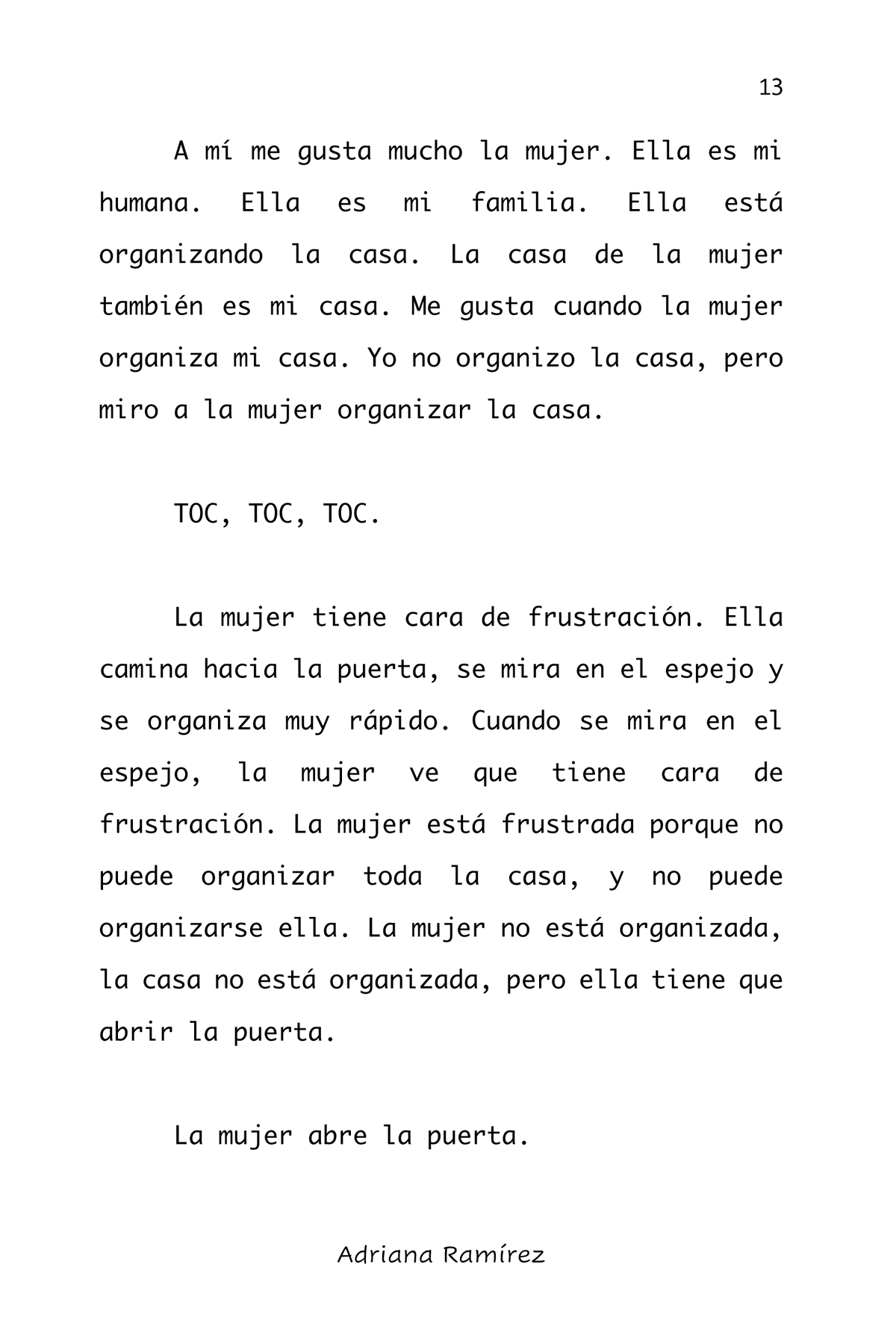 13

A mí me gusta mucho la mujer. Ella es mi humana. Ella es mi familia. Ella está organizando la casa. La casa de la mujer también es mi casa. Me gusta cuando la mujer organiza mi casa. Yo no organizo la casa, pero miro a la mujer organizar la casa.

TOC, TOC, TOC.

La mujer tiene cara de frustración. Ella camina hacia la puerta, se mira en el espejo y se organiza muy rápido. Cuando se mira en el espejo, la mujer ve que tiene cara de frustración. La mujer está frustrada porque no puede organizar toda la casa, y no puede organizarse ella. La mujer no está organizada, la casa no está organizada, pero ella tiene que abrir la puerta.

La mujer abre la puerta.

Adriana Ramírez